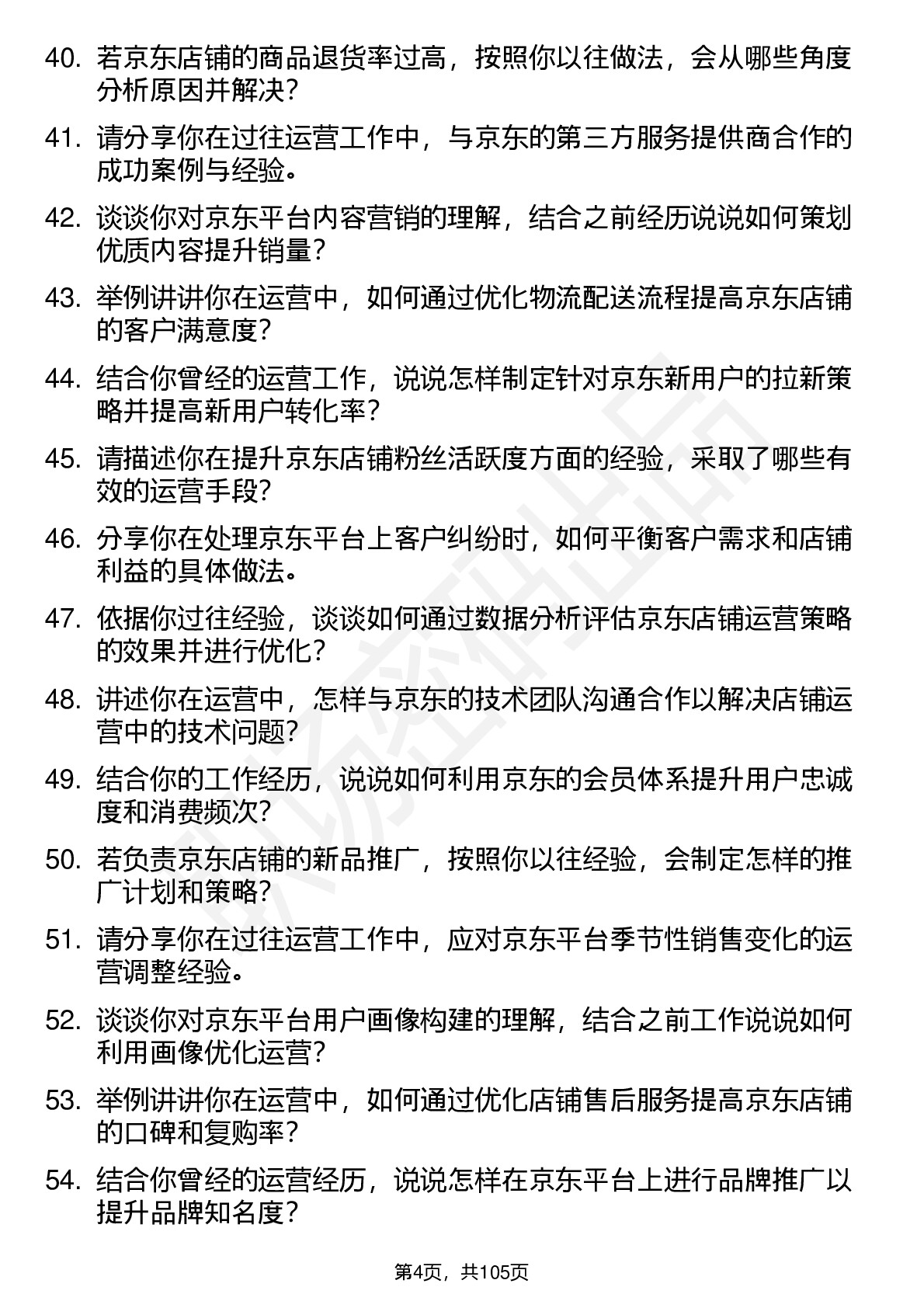 40. 若京东店铺的商品退货率过高，按照你以往做法，会从哪些角度分析原因并解决？

41. 请分享你在过往运营工作中，与京东的第三方服务提供商合作的成功案例与经验。

42. 谈谈你对京东平台内容营销的理解，结合之前经历说说如何策划优质内容提升销量？

43. 举例讲讲你在运营中，如何通过优化物流配送流程提高京东店铺的客户满意度？

44. 结合你曾经的运营工作，说说怎样制定针对京东新用户的拉新策略并提高新用户转化率？

45. 请描述你在提升京东店铺粉丝活跃度方面的经验，采取了哪些有效的运营手段？

46. 分享你在处理京东平台上客户纠纷时，如何平衡客户需求和店铺利益的具体做法。

47. 依据你过往经验，谈谈如何通过数据分析评估京东店铺运营策略的效果并进行优化？

48. 讲述你在运营中，怎样与京东的技术团队沟通合作以解决店铺运营中的技术问题？

49. 结合你的工作经历，说说如何利用京东的会员体系提升用户忠诚度和消费频次？

50. 若负责京东店铺的新品推广，按照你以往经验，会制定怎样的推广计划和策略？

51. 请分享你在过往运营工作中，应对京东平台季节性销售变化的运营调整经验。

52. 谈谈你对京东平台用户画像构建的理解，结合之前工作说说如何利用画像优化运营？

53. 举例讲讲你在运营中，如何通过优化店铺售后服务提高京东店铺的口碑和复购率？

54. 结合你曾经的运营经历，说说怎样在京东平台上进行品牌推广以提升品牌知名度？

第4页，共105页